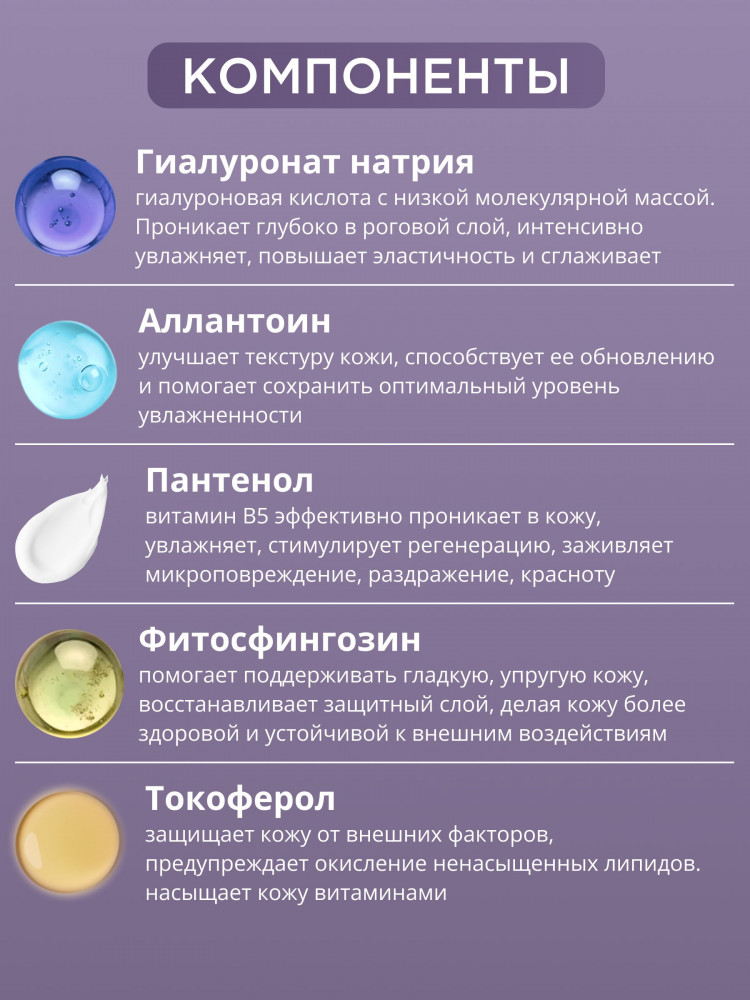 КОМПОНЕНТЫ

Гиалуронат натрия
гиалуроновая кислота с низкой молекулярной массой. Проникает глубоко в роговой слой, интенсивно увлажняет, повышает эластичность и сглаживает

Аллантоин
улучшает текстуру кожи, способствует ее обновлению и помогает сохранить оптимальный уровень увлажненности

Пантенол
витамин B5 эффективно проникает в кожу, увлажняет, стимулирует регенерацию, заживляет микроповреждение, раздражение, красноту

Фитосфингозин
помогает поддерживать гладкую, упругую кожу, восстанавливает защитный слой, делая кожу более здоровой и устойчивой к внешним воздействиям

Токоферол
защищает кожу от внешних факторов, предупреждает окисление ненасыщенных липидов. насыщает кожу витаминами